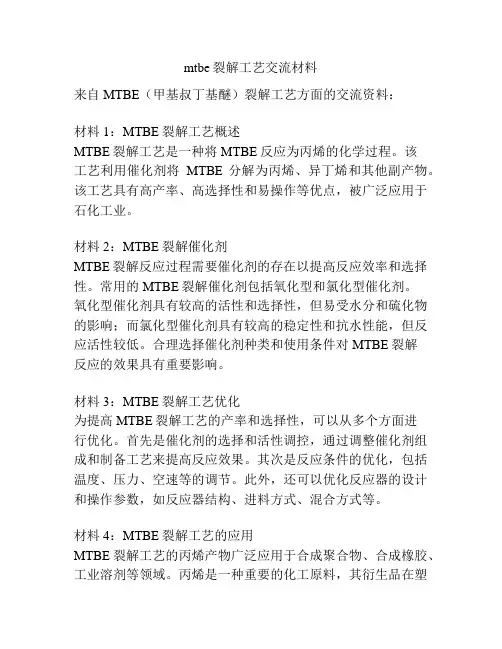 mtbe 裂解工艺交流材料

来自 MTBE（甲基叔丁基醚）裂解工艺方面的交流资料：

材料 1：MTBE 裂解工艺概述
MTBE 裂解工艺是一种将 MTBE 反应为丙烯的化学过程。该工艺利用催化剂将 MTBE 分解为丙烯、异丁烯和其他副产物。该工艺具有高产率、高选择性和易操作等优点，被广泛应用于石化工业。

材料 2：MTBE 裂解催化剂
MTBE 裂解反应过程需要催化剂的存在以提高反应效率和选择性。常用的 MTBE 裂解催化剂包括氧化型和氯化型催化剂。氧化型催化剂具有较高的活性和选择性，但易受水分和硫化物的影响；而氯化型催化剂具有较高的稳定性和抗水性能，但反应活性较低。合理选择催化剂种类和使用条件对 MTBE 裂解反应的效果具有重要影响。

材料 3：MTBE 裂解工艺优化
为提高 MTBE 裂解工艺的产率和选择性，可以从多个方面进行优化。首先是催化剂的选择和活性调控，通过调整催化剂组成和制备工艺来提高反应效果。其次是反应条件的优化，包括温度、压力、空速等的调节。此外，还可以优化反应器的设计和操作参数，如反应器结构、进料方式、混合方式等。

材料 4：MTBE 裂解工艺的应用
MTBE 裂解工艺的丙烯产物广泛应用于合成聚合物、合成橡胶、工业溶剂等领域。丙烯是一种重要的化工原料，其衍生品在塑